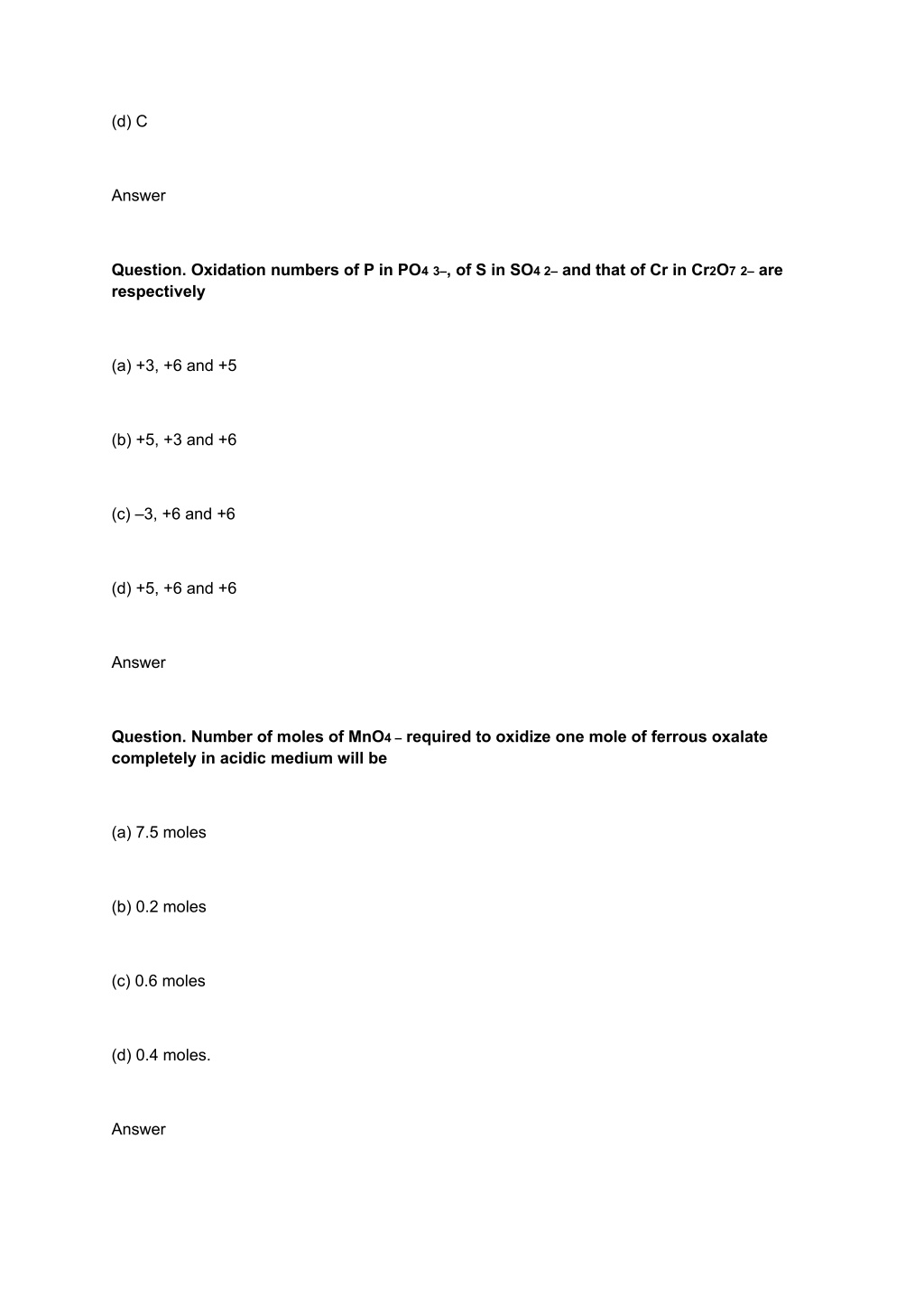 (d) C

Answer

**Question. Oxidation numbers of P in $PO_4^{3-}$, of S in $SO_4^{2-}$ and that of Cr in $Cr_2O_7^{2-}$ are respectively**

(a) +3, +6 and +5

(b) +5, +3 and +6

(c) –3, +6 and +6

(d) +5, +6 and +6

Answer

**Question. Number of moles of $MnO_4^-$ required to oxidize one mole of ferrous oxalate completely in acidic medium will be**

(a) 7.5 moles

(b) 0.2 moles

(c) 0.6 moles

(d) 0.4 moles.

Answer